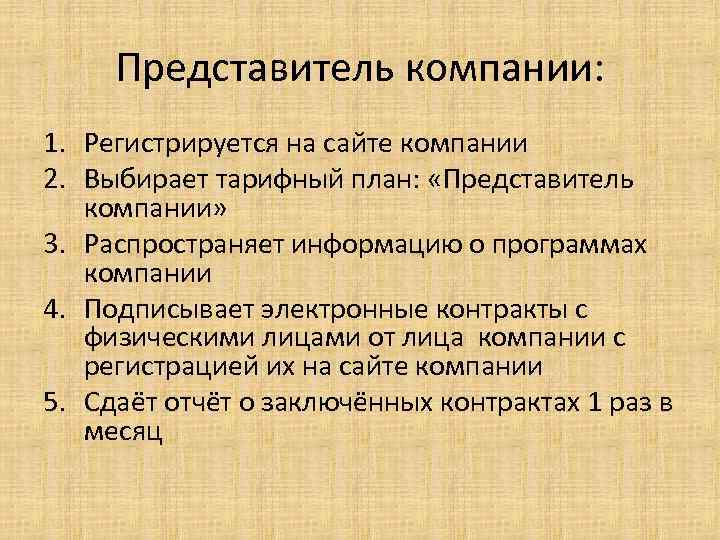 Представитель компании:

1. Регистрируется на сайте компании
2. Выбирает тарифный план: «Представитель компании»
3. Распространяет информацию о программах компании
4. Подписывает электронные контракты с физическими лицами от лица компании с регистрацией их на сайте компании
5. Сдаёт отчёт о заключённых контрактах 1 раз в месяц